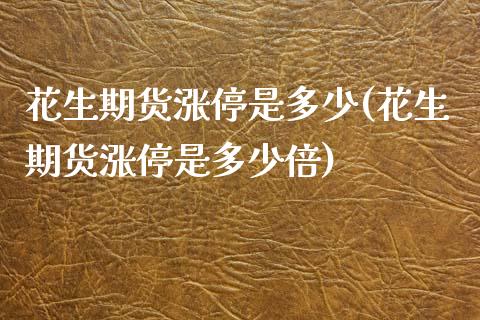 花生期货涨停是多少(花生期货涨停是多少倍)